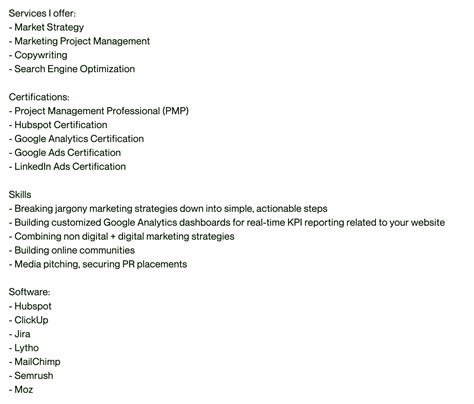 Services I offer:
- Market Strategy
- Marketing Project Management
- Copywriting
- Search Engine Optimization

Certifications:
- Project Management Professional (PMP)
- Hubspot Certification
- Google Analytics Certification
- Google Ads Certification
- LinkedIn Ads Certification

Skills
- Breaking jargony marketing strategies down into simple, actionable steps
- Building customized Google Analytics dashboards for real-time KPI reporting related to your website
- Combining non digital + digital marketing strategies
- Building online communities
- Media pitching, securing PR placements

Software:
- Hubspot
- ClickUp
- Jira
- Lytho
- MailChimp
- Semrush
- Moz